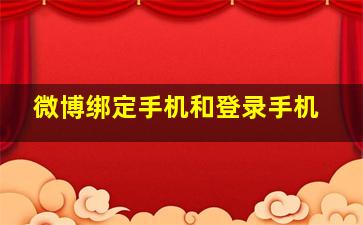 微博绑定手机和登录手机